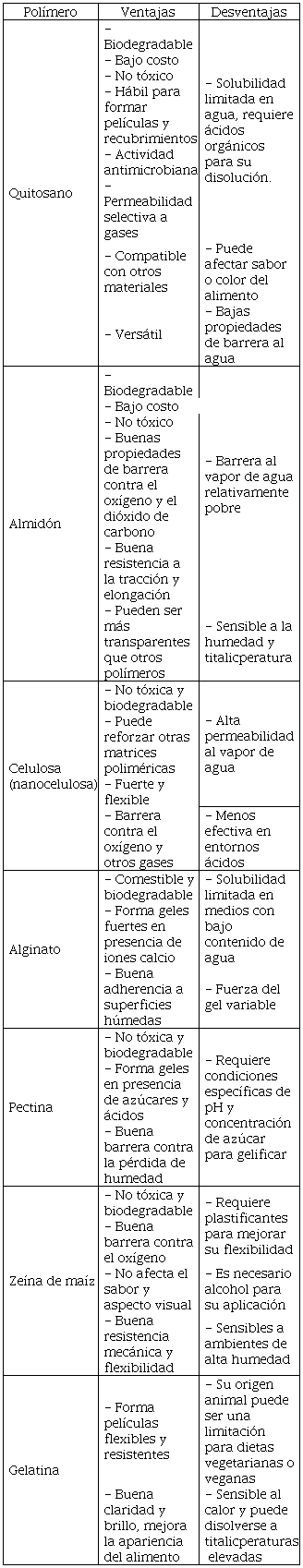 | Polímero | Ventajas | Desventajas |
|---|---|---|
| Quitosano | – Biodegradable – Bajo costo – No tóxico – Hábil para formar películas y recubrimientos – Actividad antimicrobiana – Permeabilidad selectiva a gases – Compatible con otros materiales – Versátil | – Solubilidad limitada en agua, requiere ácidos orgánicos para su disolución. – Puede afectar sabor o color del alimento – Bajas propiedades de barrera al agua |
| Almidón | – Biodegradable – Bajo costo – No tóxico – Buenas propiedades de barrera contra el oxígeno y el dióxido de carbono – Buena resistencia a la tracción y elongación – Pueden ser más transparentes que otros polímeros | – Barrera al vapor de agua relativamente pobre – Sensible a la humedad y titalicperatura |
| Celulosa (nanocelulosa) | – No tóxica y biodegradable – Puede reforzar otras matrices poliméricas – Fuerte y flexible – Barrera contra el oxígeno y otros gases | – Alta permeabilidad al vapor de agua – Menos efectiva en entornos ácidos |
| Alginato | – Comestible y biodegradable – Forma geles fuertes en presencia de iones calcio – Buena adherencia a superficies húmedas | – Solubilidad limitada en medios con bajo contenido de agua – Fuerza del gel variable |
| Pectina | – No tóxica y biodegradable – Forma geles en presencia de azúcares y ácidos – Buena barrera contra la pérdida de humedad | – Requiere condiciones específicas de pH y concentración de azúcar para gelificar |
| Zeína de maíz | – No tóxica y biodegradable – Buena barrera contra el oxígeno – No afecta el sabor y aspecto visual – Buena resistencia mecánica y flexibilidad | – Requiere plastificantes para mejorar su flexibilidad – Es necesario alcohol para su aplicación – Sensibles a ambientes de alta humedad |
| Gelatina | – Forma películas flexibles y resistentes – Buena claridad y brillo, mejora la apariencia del alimento | – Su origen animal puede ser una limitación para dietas vegetarianas o veganas – Sensible al calor y puede disolverse a titalicperaturas elevadas |